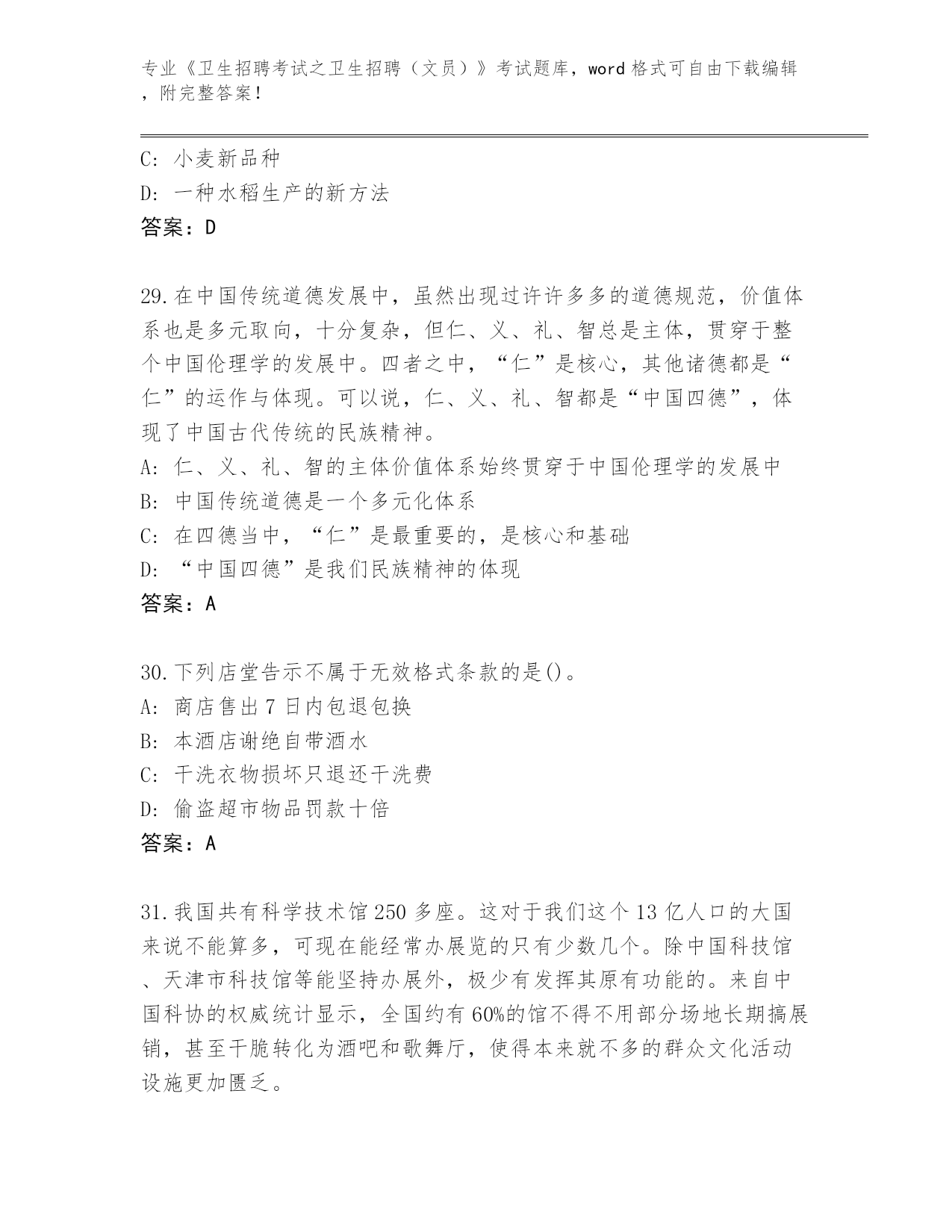 专业《卫生招聘考试之卫生招聘（文员）》考试题库，word 格式可自由下载编辑，附完整答案！

C: 小麦新品种
D: 一种水稻生产的新方法
答案：D

29.在中国传统道德发展中，虽然出现过许许多多的道德规范，价值体系也是多元取向，十分复杂，但仁、义、礼、智总是主体，贯穿于整个中国伦理学的发展中。四者之中，“仁”是核心，其他诸德都是“仁”的运作与体现。可以说，仁、义、礼、智都是“中国四德”，体现了中国古代传统的民族精神。
A: 仁、义、礼、智的主体价值体系始终贯穿于中国伦理学的发展中
B: 中国传统道德是一个多元化体系
C: 在四德当中，“仁”是最重要的，是核心和基础
D: “中国四德”是我们民族精神的体现
答案：A

30.下列店堂告示不属于无效格式条款的是()。
A: 商店售出 7 日内包退包换
B: 本酒店谢绝自带酒水
C: 干洗衣物损坏只退还干洗费
D: 偷盗超市物品罚款十倍
答案：A

31.我国共有科学技术馆 250 多座。这对于我们这个 13 亿人口的大国来说不能算多，可现在能经常办展览的只有少数几个。除中国科技馆、天津市科技馆等能坚持办展外，极少有发挥其原有功能的。来自中国科协的权威统计显示，全国约有 60%的馆不得不用部分场地长期搞展销，甚至干脆转化为酒吧和歌舞厅，使得本来就不多的群众文化活动设施更加匮乏。